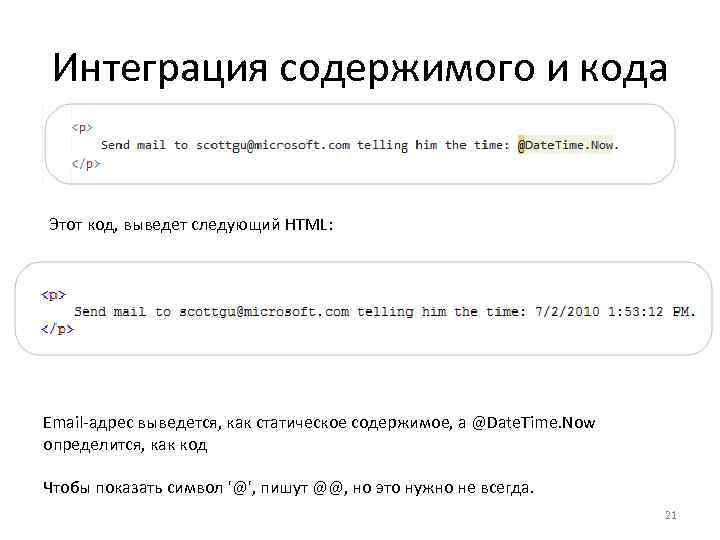 Интеграция содержимого и кода

<p>
Send mail to scottgu@microsoft.com telling him the time: @DateTime.Now.
</p>

Этот код, выведет следующий HTML:

<p>
Send mail to scottgu@microsoft.com telling him the time: 7/2/2010 1:53:12 PM.
</p>

Email-адрес выведется, как статическое содержимое, а @DateTime.Now определится, как код

Чтобы показать символ '@', пишут @@, но это нужно не всегда.

21